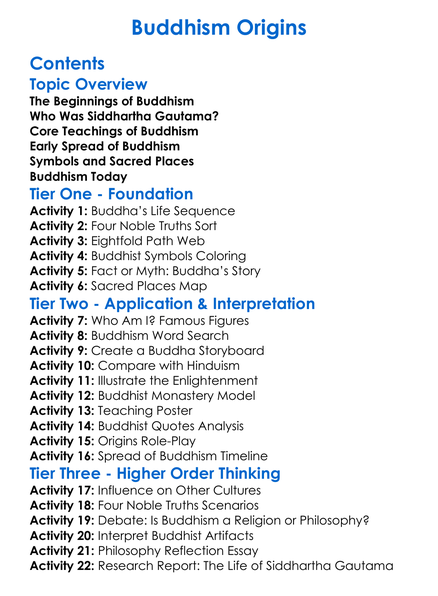 Buddhism Origins

Contents

Topic Overview

The Beginnings of Buddhism
Who Was Siddhartha Gautama?
Core Teachings of Buddhism
Early Spread of Buddhism
Symbols and Sacred Places
Buddhism Today

Tier One - Foundation

Activity 1: Buddha's Life Sequence
Activity 2: Four Noble Truths Sort
Activity 3: Eightfold Path Web
Activity 4: Buddhist Symbols Coloring
Activity 5: Fact or Myth: Buddha's Story
Activity 6: Sacred Places Map

Tier Two - Application & Interpretation

Activity 7: Who Am I? Famous Figures
Activity 8: Buddhism Word Search
Activity 9: Create a Buddha Storyboard
Activity 10: Compare with Hinduism
Activity 11: Illustrate the Enlightenment
Activity 12: Buddhist Monastery Model
Activity 13: Teaching Poster
Activity 14: Buddhist Quotes Analysis
Activity 15: Origins Role-Play
Activity 16: Spread of Buddhism Timeline

Tier Three - Higher Order Thinking

Activity 17: Influence on Other Cultures
Activity 18: Four Noble Truths Scenarios
Activity 19: Debate: Is Buddhism a Religion or Philosophy?
Activity 20: Interpret Buddhist Artifacts
Activity 21: Philosophy Reflection Essay
Activity 22: Research Report: The Life of Siddhartha Gautama